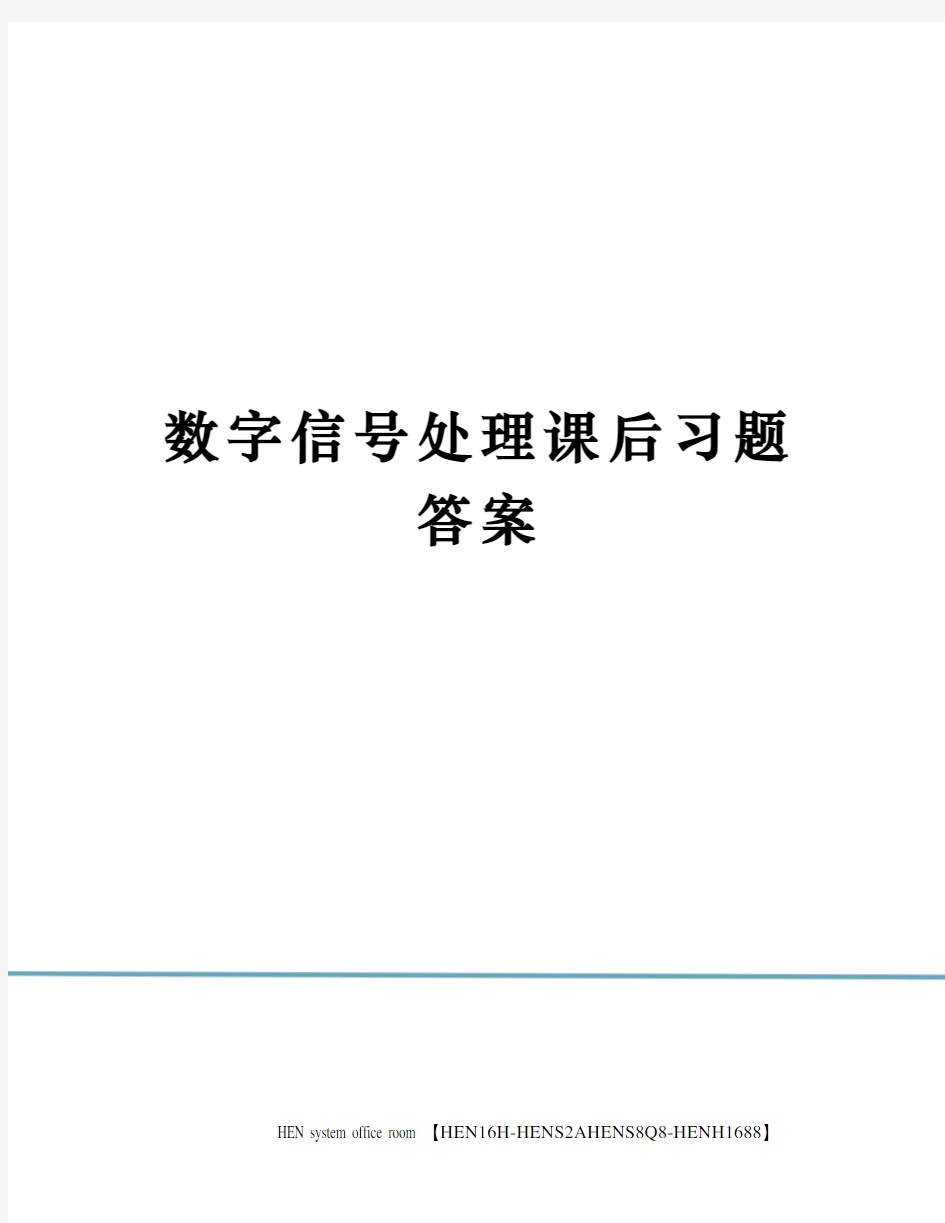 数字信号处理课后习题答案

HEN system office room 【HEN16H-HENS2AHENS8Q8-HENH1688】